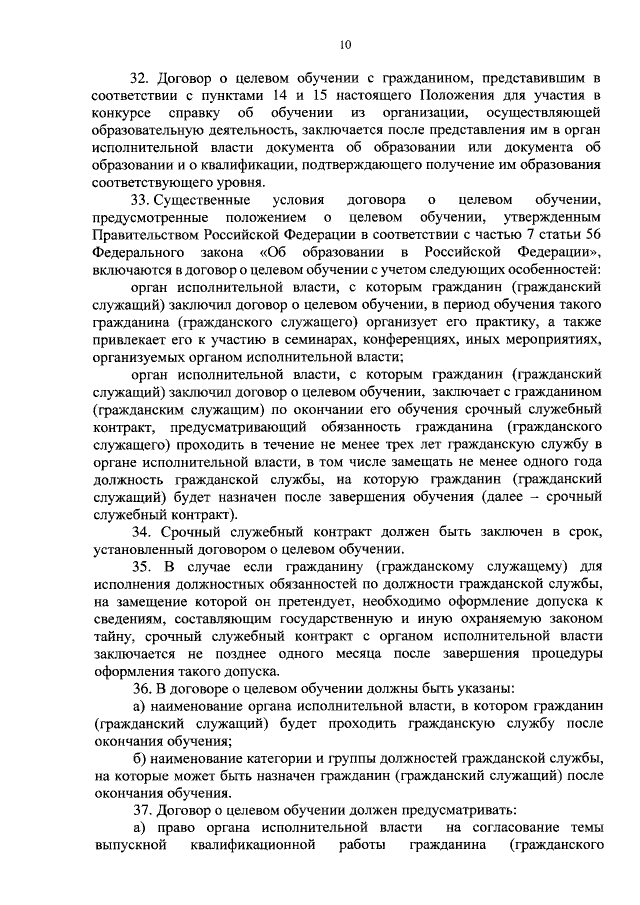 10

32. Договор о целевом обучении с гражданином, представившим в соответствии с пунктами 14 и 15 настоящего Положения для участия в конкурсе справку об обучении из организации, осуществляющей образовательную деятельность, заключается после представления им в орган исполнительной власти документа об образовании или документа об образовании и о квалификации, подтверждающего получение им образования соответствующего уровня.

33. Существенные условия договора о целевом обучении, предусмотренные положением о целевом обучении, утвержденным Правительством Российской Федерации в соответствии с частью 7 статьи 56 Федерального закона «Об образовании в Российской Федерации», включаются в договор о целевом обучении с учетом следующих особенностей:

орган исполнительной власти, с которым гражданин (гражданский служащий) заключил договор о целевом обучении, в период обучения такого гражданина (гражданского служащего) организует его практику, а также привлекает его к участию в семинарах, конференциях, иных мероприятиях, организуемых органом исполнительной власти;

орган исполнительной власти, с которым гражданин (гражданский служащий) заключил договор о целевом обучении, заключает с гражданином (гражданским служащим) по окончании его обучения срочный служебный контракт, предусматривающий обязанность гражданина (гражданского служащего) проходить в течение не менее трех лет гражданскую службу в органе исполнительной власти, в том числе замещать не менее одного года должность гражданской службы, на которую гражданин (гражданский служащий) будет назначен после завершения обучения (далее – срочный служебный контракт).

34. Срочный служебный контракт должен быть заключен в срок, установленный договором о целевом обучении.

35. В случае если гражданину (гражданскому служащему) для исполнения должностных обязанностей по должности гражданской службы, на замещение которой он претендует, необходимо оформление допуска к сведениям, составляющим государственную и иную охраняемую законом тайну, срочный служебный контракт с органом исполнительной власти заключается не позднее одного месяца после завершения процедуры оформления такого допуска.

36. В договоре о целевом обучении должны быть указаны:

а) наименование органа исполнительной власти, в котором гражданин (гражданский служащий) будет проходить гражданскую службу после окончания обучения;

б) наименование категории и группы должностей гражданской службы, на которые может быть назначен гражданин (гражданский служащий) после окончания обучения.

37. Договор о целевом обучении должен предусматривать:

а) право органа исполнительной власти на согласование темы выпускной квалификационной работы гражданина (гражданского